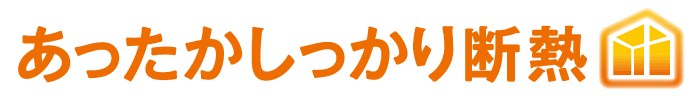 あったかしっかり断熱